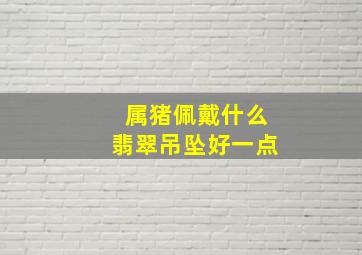 属猪佩戴什么
翡翠吊坠好一点